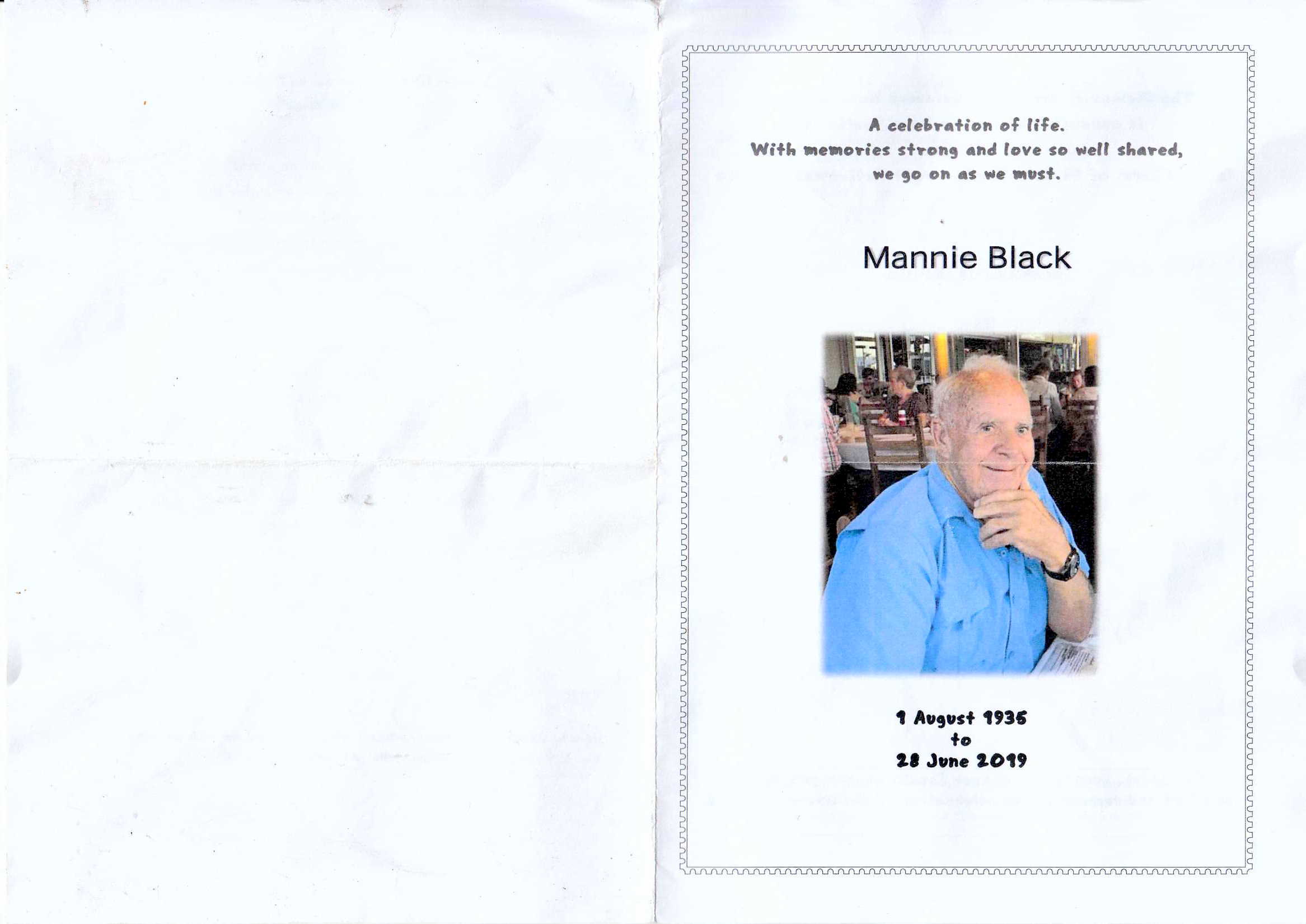 A celebration of life.
With memories strong and love so well shared,
we go on as we must.

Mannie Black

1 August 1935
to
28 June 2019